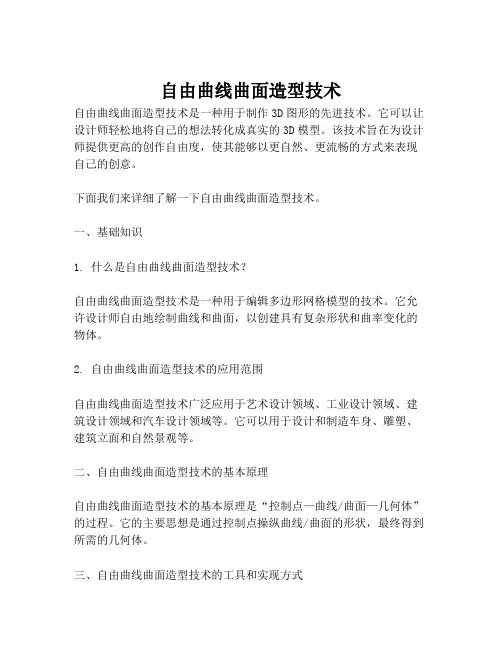 自由曲线曲面造型技术

自由曲线曲面造型技术是一种用于制作 3D 图形的先进技术。它可以让设计师轻松地将自己的想法转化成真实的 3D 模型。该技术旨在为设计师提供更高的创作自由度，使其能够以更自然、更流畅的方式来表现自己的创意。

下面我们来详细了解一下自由曲线曲面造型技术。

一、基础知识

1. 什么是自由曲线曲面造型技术？

自由曲线曲面造型技术是一种用于编辑多边形网格模型的技术。它允许设计师自由地绘制曲线和曲面，以创建具有复杂形状和曲率变化的物体。

2. 自由曲线曲面造型技术的应用范围

自由曲线曲面造型技术广泛应用于艺术设计领域、工业设计领域、建筑设计领域和汽车设计领域等。它可以用于设计和制造车身、雕塑、建筑立面和自然景观等。

二、自由曲线曲面造型技术的基本原理

自由曲线曲面造型技术的基本原理是“控制点—曲线/曲面—几何体”的过程。它的主要思想是通过控制点操纵曲线/曲面的形状，最终得到所需的几何体。

三、自由曲线曲面造型技术的工具和实现方式